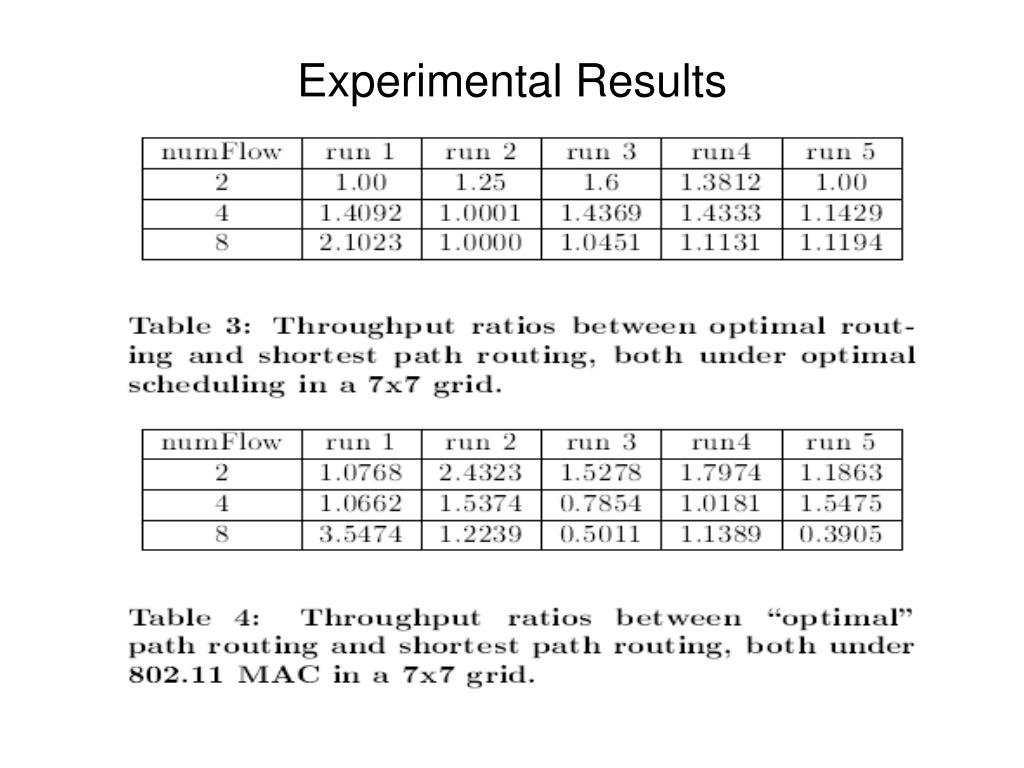 Experimental Results

| numFlow | run 1 | run 2 | run 3 | run4 | run 5 |
|---|---|---|---|---|---|
| 2 | 1.00 | 1.25 | 1.6 | 1.3812 | 1.00 |
| 4 | 1.4092 | 1.0001 | 1.4369 | 1.4333 | 1.1429 |
| 8 | 2.1023 | 1.0000 | 1.0451 | 1.1131 | 1.1194 |

Table 3: Throughput ratios between optimal routing and shortest path routing, both under optimal scheduling in a 7x7 grid.

| numFlow | run 1 | run 2 | run 3 | run4 | run 5 |
|---|---|---|---|---|---|
| 2 | 1.0768 | 2.4323 | 1.5278 | 1.7974 | 1.1863 |
| 4 | 1.0662 | 1.5374 | 0.7854 | 1.0181 | 1.5475 |
| 8 | 3.5474 | 1.2239 | 0.5011 | 1.1389 | 0.3905 |

Table 4: Throughput ratios between “optimal” path routing and shortest path routing, both under 802.11 MAC in a 7x7 grid.